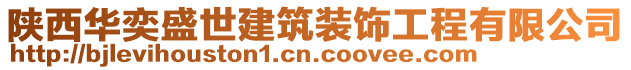 陕西华奕盛世建筑装饰工程有限公司
http://bjlevihouston1.cn.coovee.com